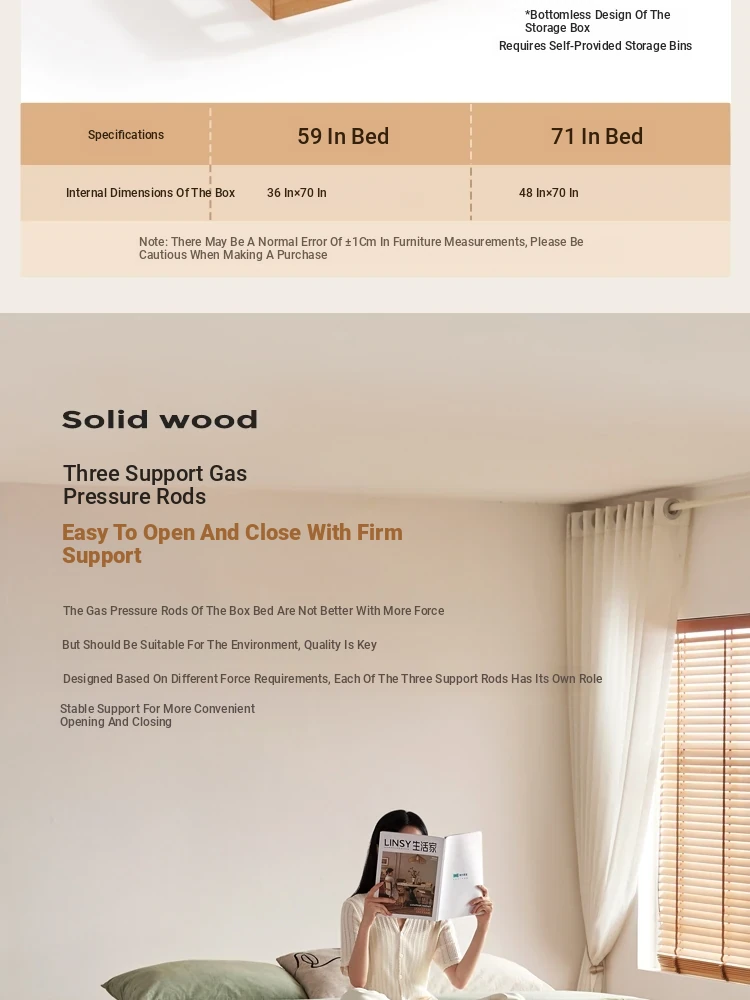 *Bottomless Design Of The Storage Box
Requires Self-Provided Storage Bins

| Specifications | 59 In Bed | 71 In Bed |
|---|---|---|
| Internal Dimensions Of The Box | 36 In×70 In | 48 In×70 In |

Note: There May Be A Normal Error Of ±1Cm In Furniture Measurements, Please Be Cautious When Making A Purchase

Solid wood

Three Support Gas Pressure Rods

Easy To Open And Close With Firm Support

The Gas Pressure Rods Of The Box Bed Are Not Better With More Force

But Should Be Suitable For The Environment, Quality Is Key

Designed Based On Different Force Requirements, Each Of The Three Support Rods Has Its Own Role

Stable Support For More Convenient Opening And Closing

LINSY 生活家